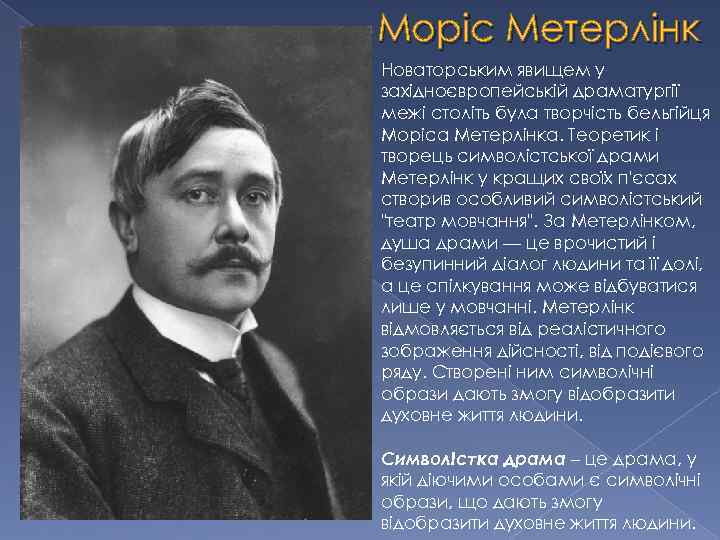 Моріс Метерлінк

Новаторським явищем у західноєвропейській драматургії межі століть була творчість бельгійця Моріса Метерлінка. Теоретик і творець символістської драми Метерлінк у кращих своїх п'єсах створив особливий символістський "театр мовчання". За Метерлінком, душа драми — це врочистий і безупинний діалог людини та її долі, а це спілкування може відбуватися лише у мовчанні. Метерлінк відмовляється від реалістичного зображення дійсності, від подієвого ряду. Створені ним символічні образи дають змогу відобразити духовне життя людини.

Символістка драма – це драма, у якій діючими особами є символічні образи, що дають змогу відобразити духовне життя людини.